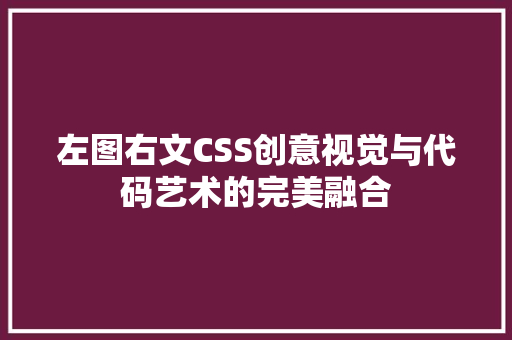 左图右文CSS创意视觉与代码艺术的完美融合